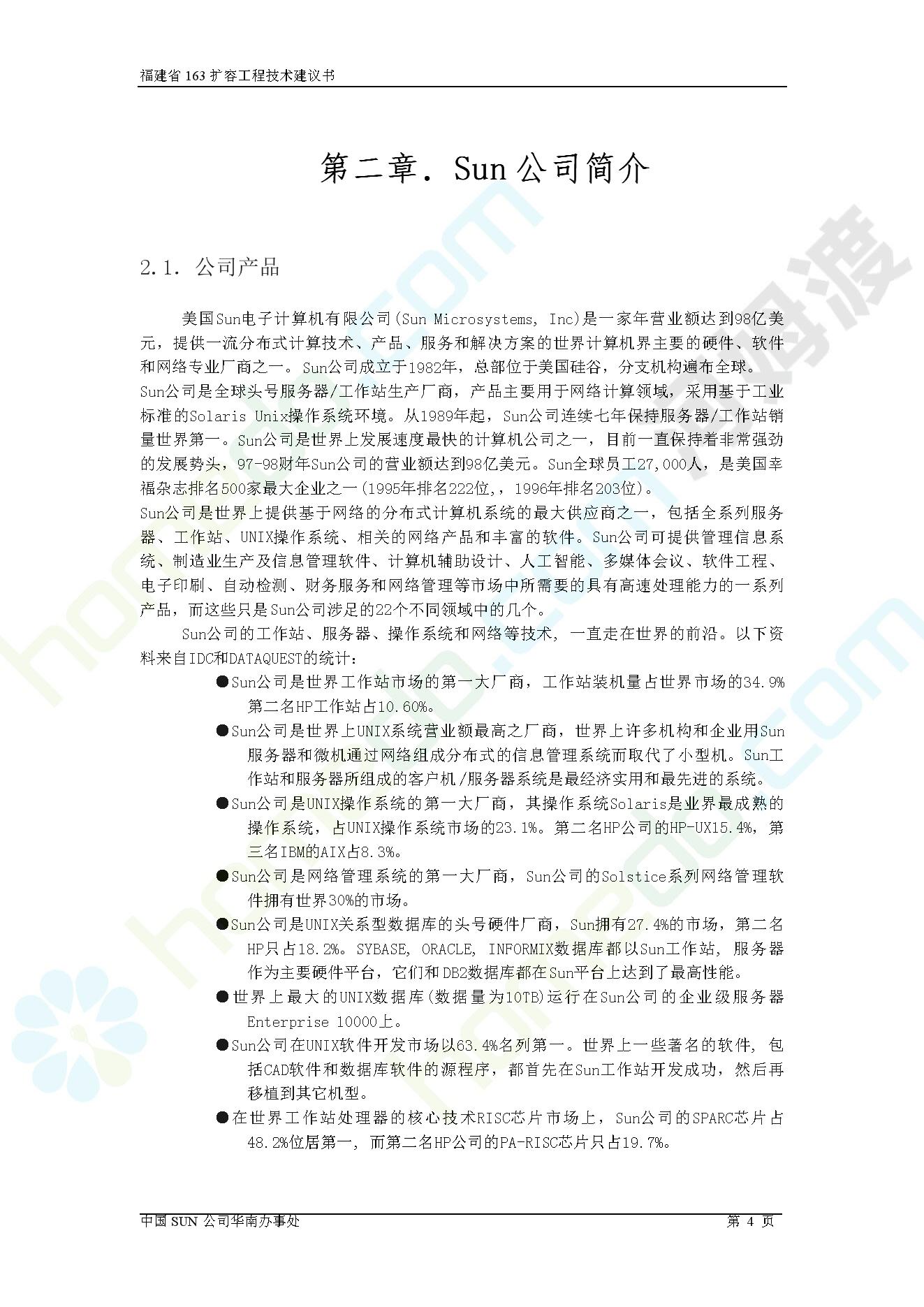 福建省 163 扩容工程技术建议书

第二章. Sun 公司简介

2.1. 公司产品

美国Sun电子计算机有限公司(Sun Microsystems, Inc)是一家年营业额达到98亿美元，提供一流分布式计算技术、产品、服务和解决方案的世界计算机界主要的硬件、软件和网络专业厂商之一。Sun公司成立于1982年，总部位于美国硅谷，分支机构遍布全球。
Sun公司是全球头号服务器/工作站生产厂商，产品主要用于网络计算领域，采用基于工业标准的Solaris Unix操作系统环境。从1989年起，Sun公司连续七年保持服务器/工作站销量世界第一。Sun公司是世界上发展速度最快的计算机公司之一，目前一直保持着非常强劲的发展势头，97-98财年Sun公司的营业额达到98亿美元。Sun全球员工27,000人，是美国幸福杂志排名500家最大企业之一(1995年排名222位,，1996年排名203位)。
Sun公司是世界上提供基于网络的分布式计算机系统的最大供应商之一，包括全系列服务器、工作站、UNIX操作系统、相关的网络产品和丰富的软件。Sun公司可提供管理信息系统、制造业生产及信息管理软件、计算机辅助设计、人工智能、多媒体会议、软件工程、电子印刷、自动检测、财务服务和网络管理等市场中所需要的具有高速处理能力的一系列产品，而这些只是Sun公司涉足的22个不同领域中的几个。

Sun公司的工作站、服务器、操作系统和网络等技术，一直走在世界的前沿。以下资料来自IDC和DATAQUEST的统计：

●Sun公司是世界工作站市场的第一大厂商，工作站装机量占世界市场的34.9% 第二名HP工作站占10.60%。

●Sun公司是世界上UNIX系统营业额最高之厂商，世界上许多机构和企业用Sun服务器和微机通过网络组成分布式的信息管理系统而取代了小型机。Sun工作站和服务器所组成的客户机/服务器系统是最经济实用和最先进的系统。

●Sun公司是UNIX操作系统的第一大厂商，其操作系统Solaris是业界最成熟的操作系统，占UNIX操作系统市场的23.1%。第二名HP公司的HP-UX15.4%，第三名IBM的AIX占8.3%。

●Sun公司是网络管理系统的第一大厂商，Sun公司的Solstice系列网络管理软件拥有世界30%的市场。

●Sun公司是UNIX关系型数据库的头号硬件厂商，Sun拥有27.4%的市场，第二名HP只占18.2%。SYBASE, ORACLE, INFORMIX数据库都以Sun工作站, 服务器作为主要硬件平台，它们和DB2数据库都在Sun平台上达到了最高性能。

●世界上最大的UNIX数据库(数据量为10TB)运行在Sun公司的企业级服务器Enterprise 10000上。

●Sun公司在UNIX软件开发市场以63.4%名列第一。世界上一些著名的软件, 包括CAD软件和数据库软件的源程序，都首先在Sun工作站开发成功，然后再移植到其它机型。

●在世界工作站处理器的核心技术RISC芯片市场上，Sun公司的SPARC芯片占48.2%位居第一, 而第二名HP公司的PA-RISC芯片只占19.7%。

中国 SUN 公司华南办事处　　第 4 页